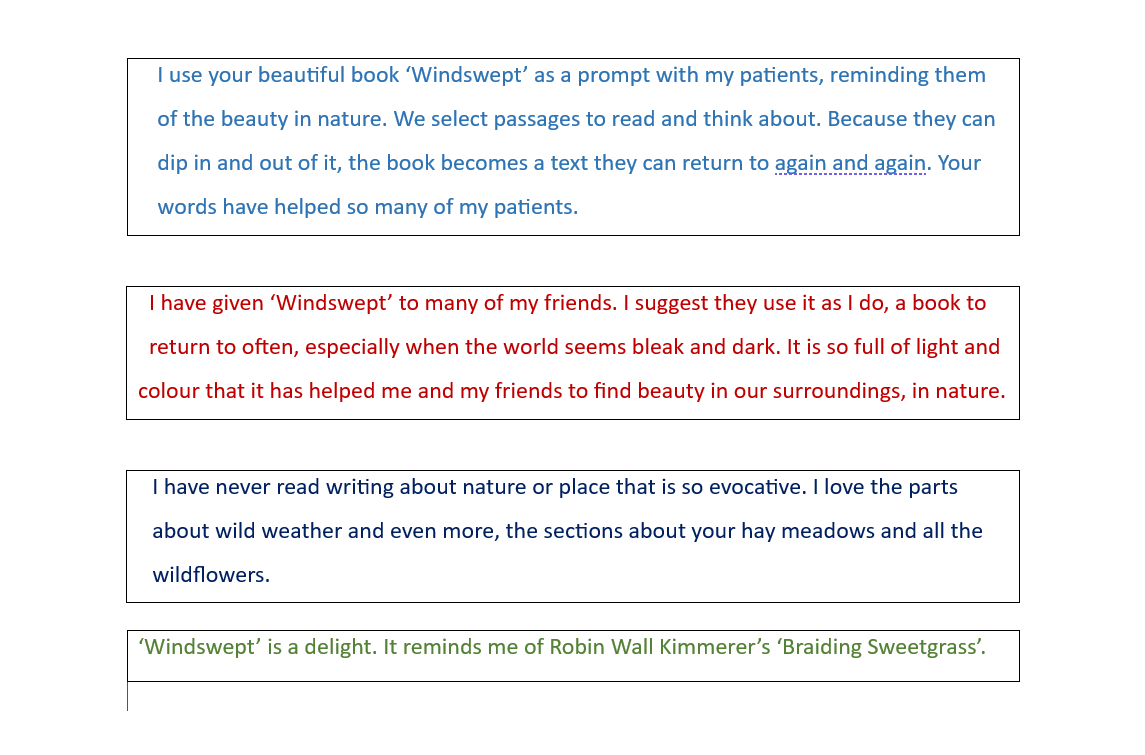 I use your beautiful book ‘Windswept’ as a prompt with my patients, reminding them of the beauty in nature. We select passages to read and think about. Because they can dip in and out of it, the book becomes a text they can return to again and again. Your words have helped so many of my patients.

I have given ‘Windswept’ to many of my friends. I suggest they use it as I do, a book to return to often, especially when the world seems bleak and dark. It is so full of light and colour that it has helped me and my friends to find beauty in our surroundings, in nature.

I have never read writing about nature or place that is so evocative. I love the parts about wild weather and even more, the sections about your hay meadows and all the wildflowers.

‘Windswept’ is a delight. It reminds me of Robin Wall Kimmerer’s ‘Braiding Sweetgrass’.